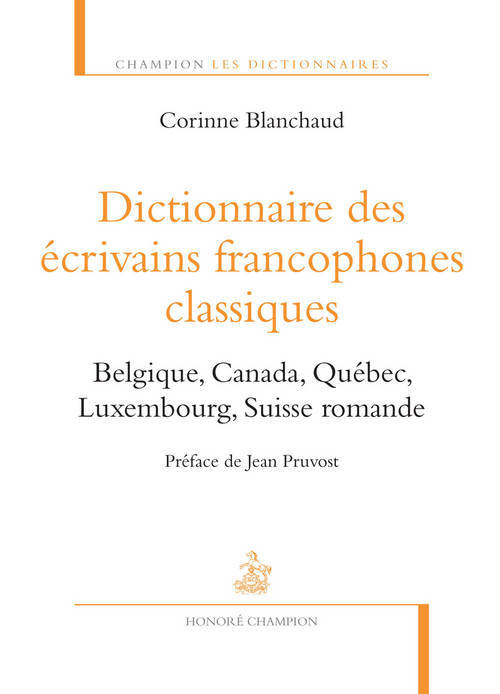 CHAMPION LES DICTIONNAIRES

Corinne Blanchaud

Dictionnaire des écrivains francophones classiques

Belgique, Canada, Québec, Luxembourg, Suisse romande

Préface de Jean Pruvost

HONORÉ CHAMPION